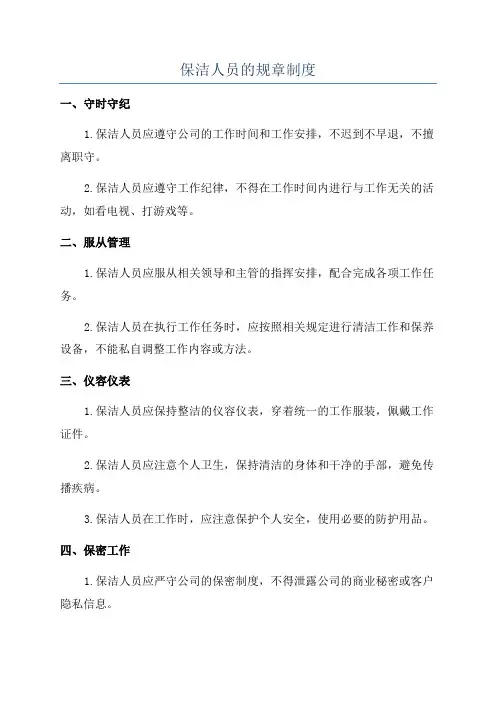 保洁人员的规章制度

一、守时守纪

1.保洁人员应遵守公司的工作时间和工作安排，不迟到不早退，不擅离职守。

2.保洁人员应遵守工作纪律，不得在工作时间内进行与工作无关的活动，如看电视、打游戏等。

二、服从管理

1.保洁人员应服从相关领导和主管的指挥安排，配合完成各项工作任务。

2.保洁人员在执行工作任务时，应按照相关规定进行清洁工作和保养设备，不能私自调整工作内容或方法。

三、仪容仪表

1.保洁人员应保持整洁的仪容仪表，穿着统一的工作服装，佩戴工作证件。

2.保洁人员应注意个人卫生，保持清洁的身体和干净的手部，避免传播疾病。

3.保洁人员在工作时，应注意保护个人安全，使用必要的防护用品。

四、保密工作

1.保洁人员应严守公司的保密制度，不得泄露公司的商业秘密或客户隐私信息。